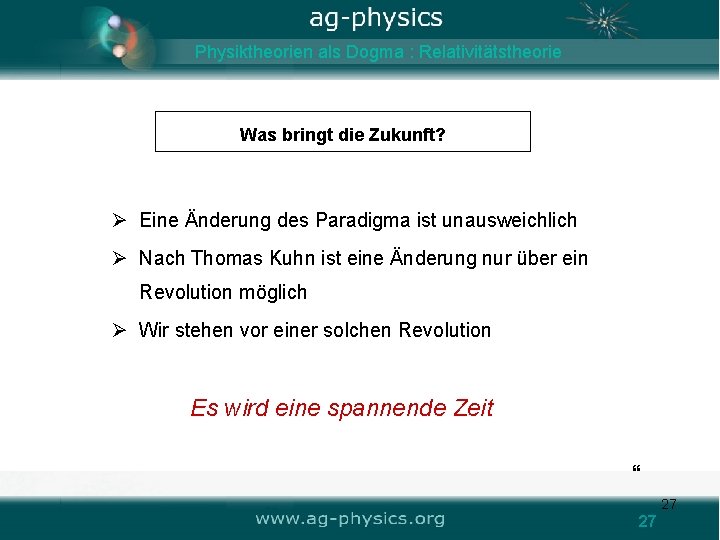 ag-physics

Physiktheorien als Dogma : Relativitätstheorie

Was bringt die Zukunft?

➢ Eine Änderung des Paradigma ist unausweichlich

➢ Nach Thomas Kuhn ist eine Änderung nur über ein Revolution möglich

➢ Wir stehen vor einer solchen Revolution

Es wird eine spannende Zeit

“

27

www.ag-physics.org

27